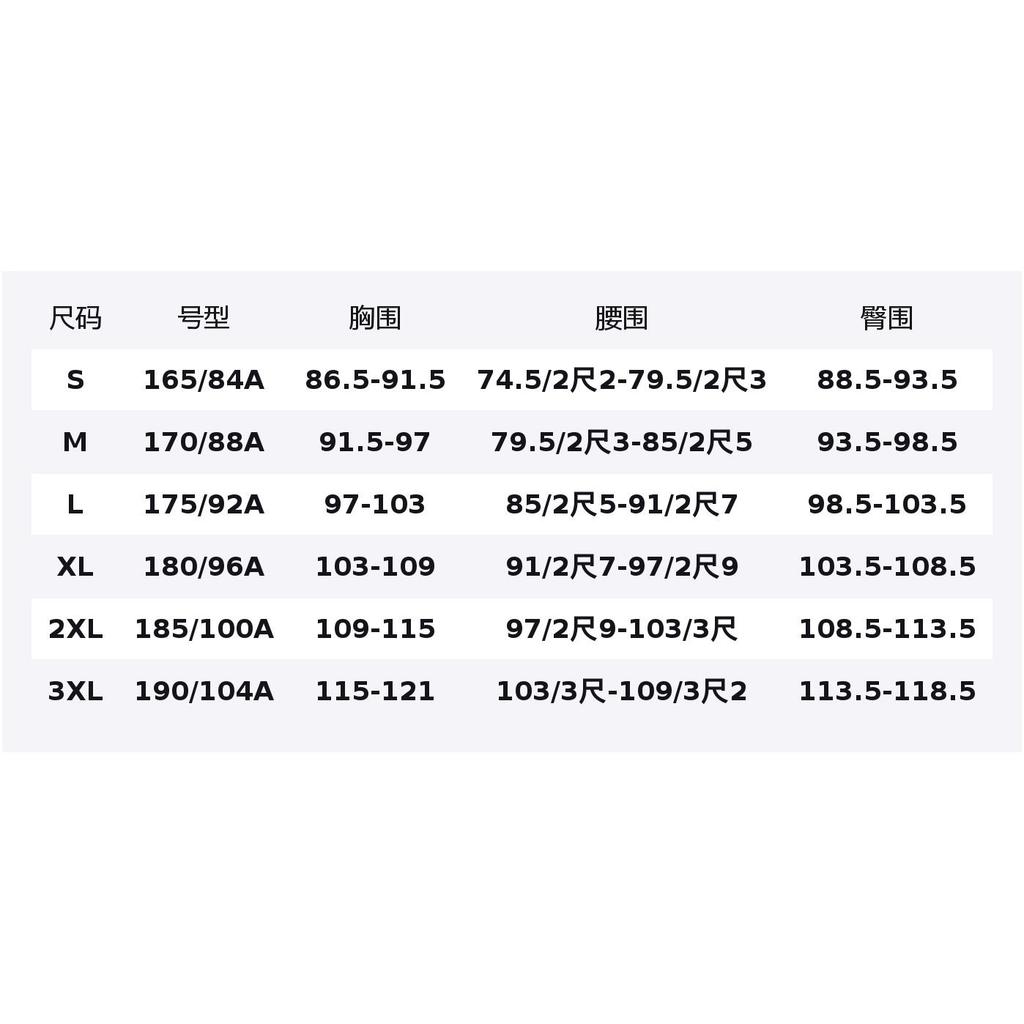 | 尺码 | 号型 | 胸围 | 腰围 | 臀围 |
|---|---|---|---|---|
| S | 165/84A | 86.5-91.5 | 74.5/2尺2-79.5/2尺3 | 88.5-93.5 |
| M | 170/88A | 91.5-97 | 79.5/2尺3-85/2尺5 | 93.5-98.5 |
| L | 175/92A | 97-103 | 85/2尺5-91/2尺7 | 98.5-103.5 |
| XL | 180/96A | 103-109 | 91/2尺7-97/2尺9 | 103.5-108.5 |
| 2XL | 185/100A | 109-115 | 97/2尺9-103/3尺 | 108.5-113.5 |
| 3XL | 190/104A | 115-121 | 103/3尺-109/3尺2 | 113.5-118.5 |